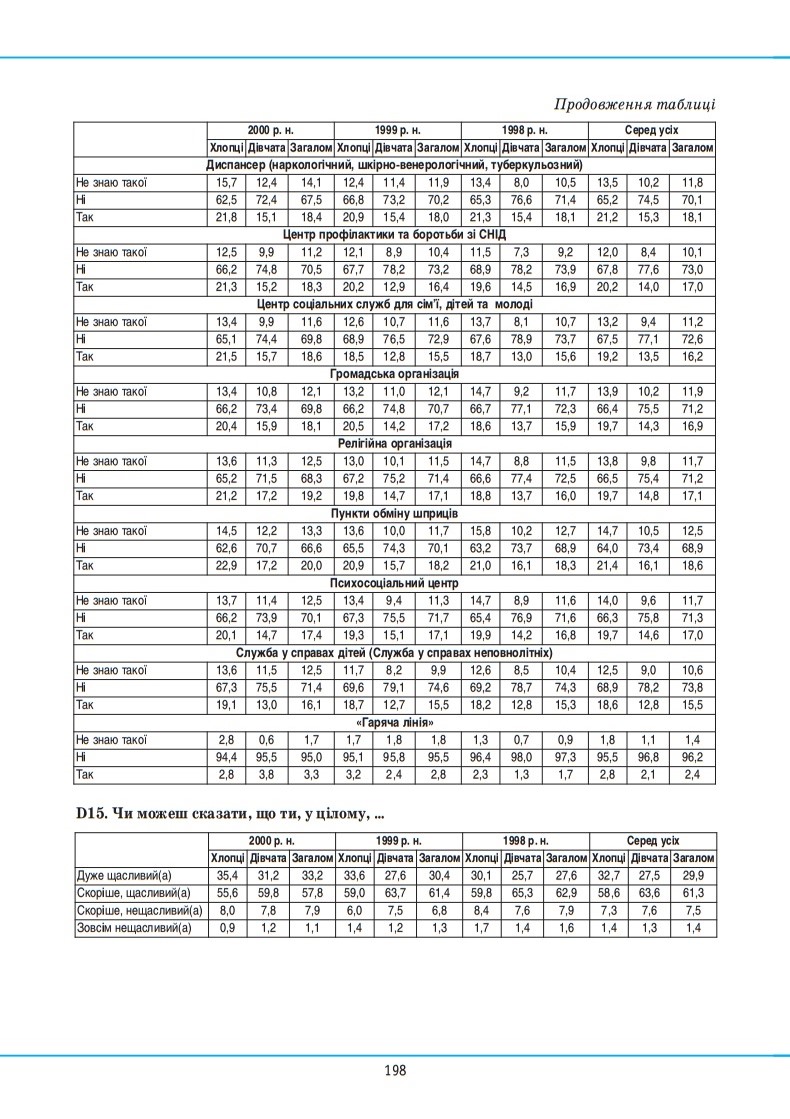 Продовження таблиці

| | 2000 р. н. | | | 1999 р. н. | | | 1998 р. н. | | | Серед усіх | | |
|---|---|---|---|---|---|---|---|---|---|---|---|---|
| | Хлопці | Дівчата | Загалом | Хлопці | Дівчата | Загалом | Хлопці | Дівчата | Загалом | Хлопці | Дівчата | Загалом |
| Диспансер (наркологічний, шкірно-венерологічний, туберкульозний) | | | | | | | | | | | | |
| Не знаю такої | 15,7 | 12,4 | 14,1 | 12,4 | 11,4 | 11,9 | 13,4 | 8,0 | 10,5 | 13,5 | 10,2 | 11,8 |
| Ні | 62,5 | 72,4 | 67,5 | 66,8 | 73,2 | 70,2 | 65,3 | 76,6 | 71,4 | 65,2 | 74,5 | 70,1 |
| Так | 21,8 | 15,1 | 18,4 | 20,9 | 15,4 | 18,0 | 21,3 | 15,4 | 18,1 | 21,2 | 15,3 | 18,1 |
| Центр профілактики та боротьби зі СНІД | | | | | | | | | | | | |
| Не знаю такої | 12,5 | 9,9 | 11,2 | 12,1 | 8,9 | 10,4 | 11,5 | 7,3 | 9,2 | 12,0 | 8,4 | 10,1 |
| Ні | 66,2 | 74,8 | 70,5 | 67,7 | 78,2 | 73,2 | 68,9 | 78,2 | 73,9 | 67,8 | 77,6 | 73,0 |
| Так | 21,3 | 15,2 | 18,3 | 20,2 | 12,9 | 16,4 | 19,6 | 14,5 | 16,9 | 20,2 | 14,0 | 17,0 |
| Центр соціальних служб для сім'ї, дітей та молоді | | | | | | | | | | | | |
| Не знаю такої | 13,4 | 9,9 | 11,6 | 12,6 | 10,7 | 11,6 | 13,7 | 8,1 | 10,7 | 13,2 | 9,4 | 11,2 |
| Ні | 65,1 | 74,4 | 69,8 | 68,9 | 76,5 | 72,9 | 67,6 | 78,9 | 73,7 | 67,5 | 77,1 | 72,6 |
| Так | 21,5 | 15,7 | 18,6 | 18,5 | 12,8 | 15,5 | 18,7 | 13,0 | 15,6 | 19,2 | 13,5 | 16,2 |
| Громадська організація | | | | | | | | | | | | |
| Не знаю такої | 13,4 | 10,8 | 12,1 | 13,2 | 11,0 | 12,1 | 14,7 | 9,2 | 11,7 | 13,9 | 10,2 | 11,9 |
| Ні | 66,2 | 73,4 | 69,8 | 66,2 | 74,8 | 70,7 | 66,7 | 77,1 | 72,3 | 66,4 | 75,5 | 71,2 |
| Так | 20,4 | 15,9 | 18,1 | 20,5 | 14,2 | 17,2 | 18,6 | 13,7 | 15,9 | 19,7 | 14,3 | 16,9 |
| Релігійна організація | | | | | | | | | | | | |
| Не знаю такої | 13,6 | 11,3 | 12,5 | 13,0 | 10,1 | 11,5 | 14,7 | 8,8 | 11,5 | 13,8 | 9,8 | 11,7 |
| Ні | 65,2 | 71,5 | 68,3 | 67,2 | 75,2 | 71,4 | 66,6 | 77,4 | 72,5 | 66,5 | 75,4 | 71,2 |
| Так | 21,2 | 17,2 | 19,2 | 19,8 | 14,7 | 17,1 | 18,8 | 13,7 | 16,0 | 19,7 | 14,8 | 17,1 |
| Пункти обміну шприців | | | | | | | | | | | | |
| Не знаю такої | 14,5 | 12,2 | 13,3 | 13,6 | 10,0 | 11,7 | 15,8 | 10,2 | 12,7 | 14,7 | 10,5 | 12,5 |
| Ні | 62,6 | 70,7 | 66,6 | 65,5 | 74,3 | 70,1 | 63,2 | 73,7 | 68,9 | 64,0 | 73,4 | 68,9 |
| Так | 22,9 | 17,2 | 20,0 | 20,9 | 15,7 | 18,2 | 21,0 | 16,1 | 18,3 | 21,4 | 16,1 | 18,6 |
| Психосоціальний центр | | | | | | | | | | | | |
| Не знаю такої | 13,7 | 11,4 | 12,5 | 13,4 | 9,4 | 11,3 | 14,7 | 8,9 | 11,6 | 14,0 | 9,6 | 11,7 |
| Ні | 66,2 | 73,9 | 70,1 | 67,3 | 75,5 | 71,7 | 65,4 | 76,9 | 71,6 | 66,3 | 75,8 | 71,3 |
| Так | 20,1 | 14,7 | 17,4 | 19,3 | 15,1 | 17,1 | 19,9 | 14,2 | 16,8 | 19,7 | 14,6 | 17,0 |
| Служба у справах дітей (Служба у справах неповнолітніх) | | | | | | | | | | | | |
| Не знаю такої | 13,6 | 11,5 | 12,5 | 11,7 | 8,2 | 9,9 | 12,6 | 8,5 | 10,4 | 12,5 | 9,0 | 10,6 |
| Ні | 67,3 | 75,5 | 71,4 | 69,6 | 79,1 | 74,6 | 69,2 | 78,7 | 74,3 | 68,9 | 78,2 | 73,8 |
| Так | 19,1 | 13,0 | 16,1 | 18,7 | 12,7 | 15,5 | 18,2 | 12,8 | 15,3 | 18,6 | 12,8 | 15,5 |
| «Гаряча лінія» | | | | | | | | | | | | |
| Не знаю такої | 2,8 | 0,6 | 1,7 | 1,7 | 1,8 | 1,8 | 1,3 | 0,7 | 0,9 | 1,8 | 1,1 | 1,4 |
| Ні | 94,4 | 95,5 | 95,0 | 95,1 | 95,8 | 95,5 | 96,4 | 98,0 | 97,3 | 95,5 | 96,8 | 96,2 |
| Так | 2,8 | 3,8 | 3,3 | 3,2 | 2,4 | 2,8 | 2,3 | 1,3 | 1,7 | 2,8 | 2,1 | 2,4 |

D15. Чи можеш сказати, що ти, у цілому, ...

| | 2000 р. н. | | | 1999 р. н. | | | 1998 р. н. | | | Серед усіх | | |
|---|---|---|---|---|---|---|---|---|---|---|---|---|
| | Хлопці | Дівчата | Загалом | Хлопці | Дівчата | Загалом | Хлопці | Дівчата | Загалом | Хлопці | Дівчата | Загалом |
| Дуже щасливий(а) | 35,4 | 31,2 | 33,2 | 33,6 | 27,6 | 30,4 | 30,1 | 25,7 | 27,6 | 32,7 | 27,5 | 29,9 |
| Скоріше, щасливий(а) | 55,6 | 59,8 | 57,8 | 59,0 | 63,7 | 61,4 | 59,8 | 65,3 | 62,9 | 58,6 | 63,6 | 61,3 |
| Скоріше, нещасливий(а) | 8,0 | 7,8 | 7,9 | 6,0 | 7,5 | 6,8 | 8,4 | 7,6 | 7,9 | 7,3 | 7,6 | 7,5 |
| Зовсім нещасливий(а) | 0,9 | 1,2 | 1,1 | 1,4 | 1,2 | 1,3 | 1,7 | 1,4 | 1,6 | 1,4 | 1,3 | 1,4 |

198